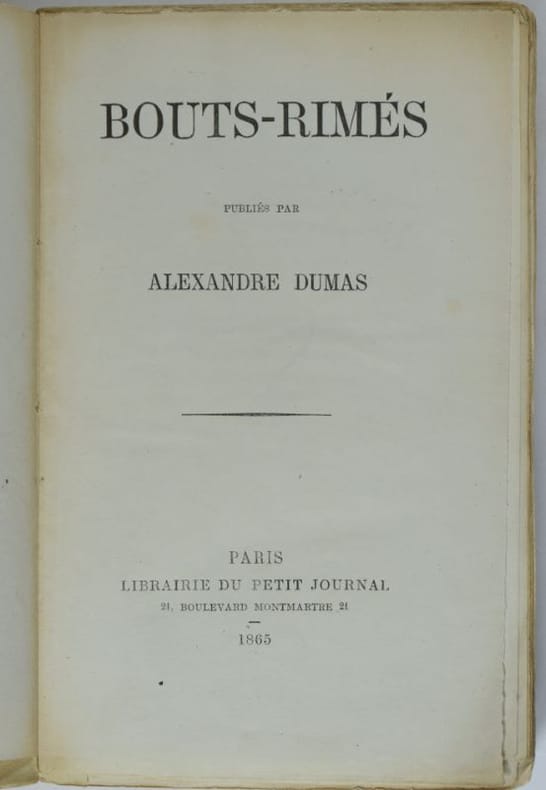 BOUTS-RIMÉS

PUBLIÉS PAR

ALEXANDRE DUMAS

PARIS
LIBRAIRIE DU PETIT JOURNAL
21, BOULEVARD MONTMARTRE 21

1865